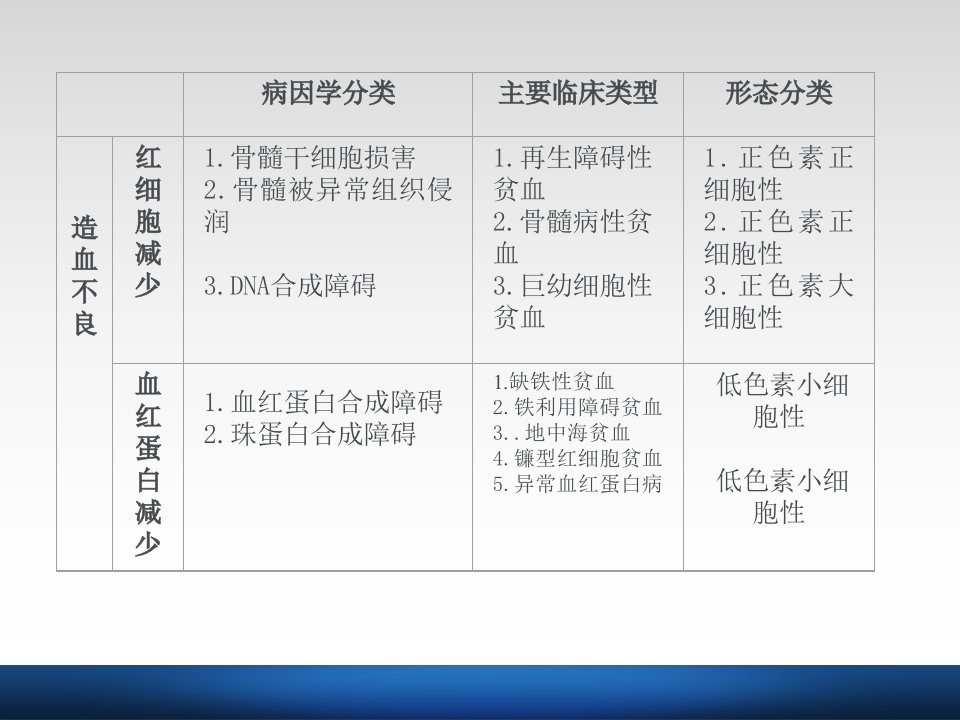 |  |  | 病因学分类 | 主要临床类型 | 形态分类 |
|---|---|---|---|---|
| 造血不良 | 红细胞减少 | 1.骨髓干细胞损害 2.骨髓被异常组织侵润 3.DNA合成障碍 | 1.再生障碍性贫血 2.骨髓病性贫血 3.巨幼细胞性贫血 | 1.正色素正细胞性 2.正色素正细胞性 3.正色素大细胞性 |
|  | 血红蛋白减少 | 1.血红蛋白合成障碍 2.珠蛋白合成障碍 | 1.缺铁性贫血 2.铁利用障碍贫血 3..地中海贫血 4.镰型红细胞贫血 5.异常血红蛋白病 | 低色素小细胞性 低色素小细胞性 |